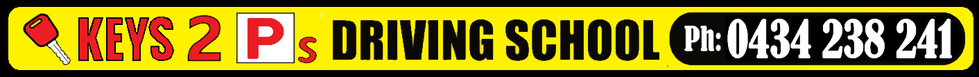 KEYS 2 Ps DRIVING SCHOOL Ph: 0434 238 241